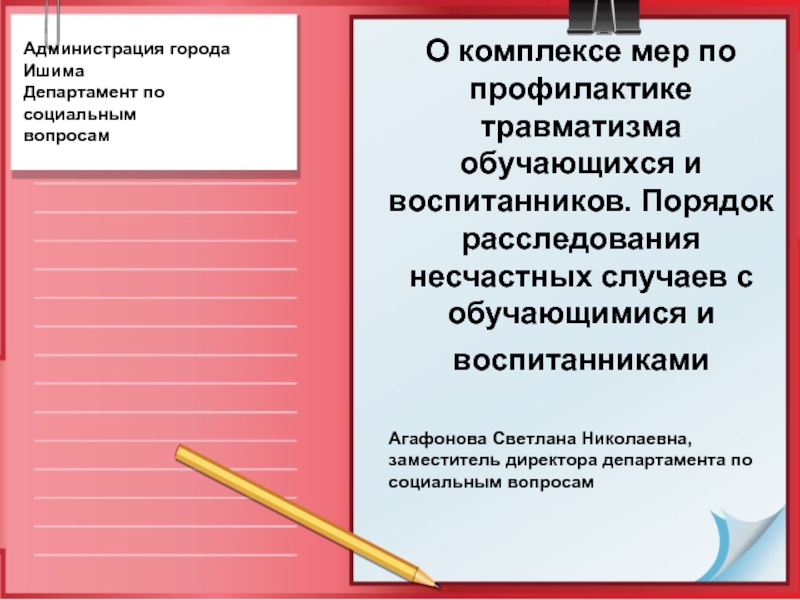 Администрация города Ишима
Департамент по социальным вопросам

О комплексе мер по профилактике травматизма обучающихся и воспитанников. Порядок расследования несчастных случаев с обучающимися и воспитанниками

Агафонова Светлана Николаевна, заместитель директора департамента по социальным вопросам